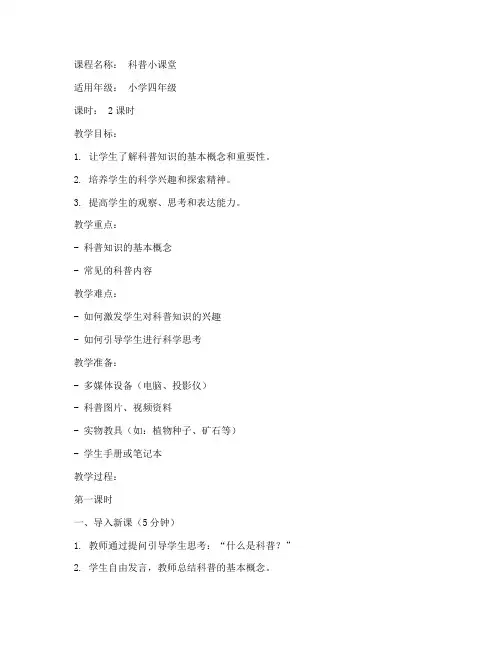 课程名称： 科普小课堂

适用年级： 小学四年级

课时： 2 课时

教学目标：

1. 让学生了解科普知识的基本概念和重要性。

2. 培养学生的科学兴趣和探索精神。

3. 提高学生的观察、思考和表达能力。

教学重点：

- 科普知识的基本概念

- 常见的科普内容

教学难点：

- 如何激发学生对科普知识的兴趣

- 如何引导学生进行科学思考

教学准备：

- 多媒体设备（电脑、投影仪）

- 科普图片、视频资料

- 实物教具（如：植物种子、矿石等）

- 学生手册或笔记本

教学过程：

第一课时

一、导入新课（5 分钟）

1. 教师通过提问引导学生思考：“什么是科普？”

2. 学生自由发言，教师总结科普的基本概念。